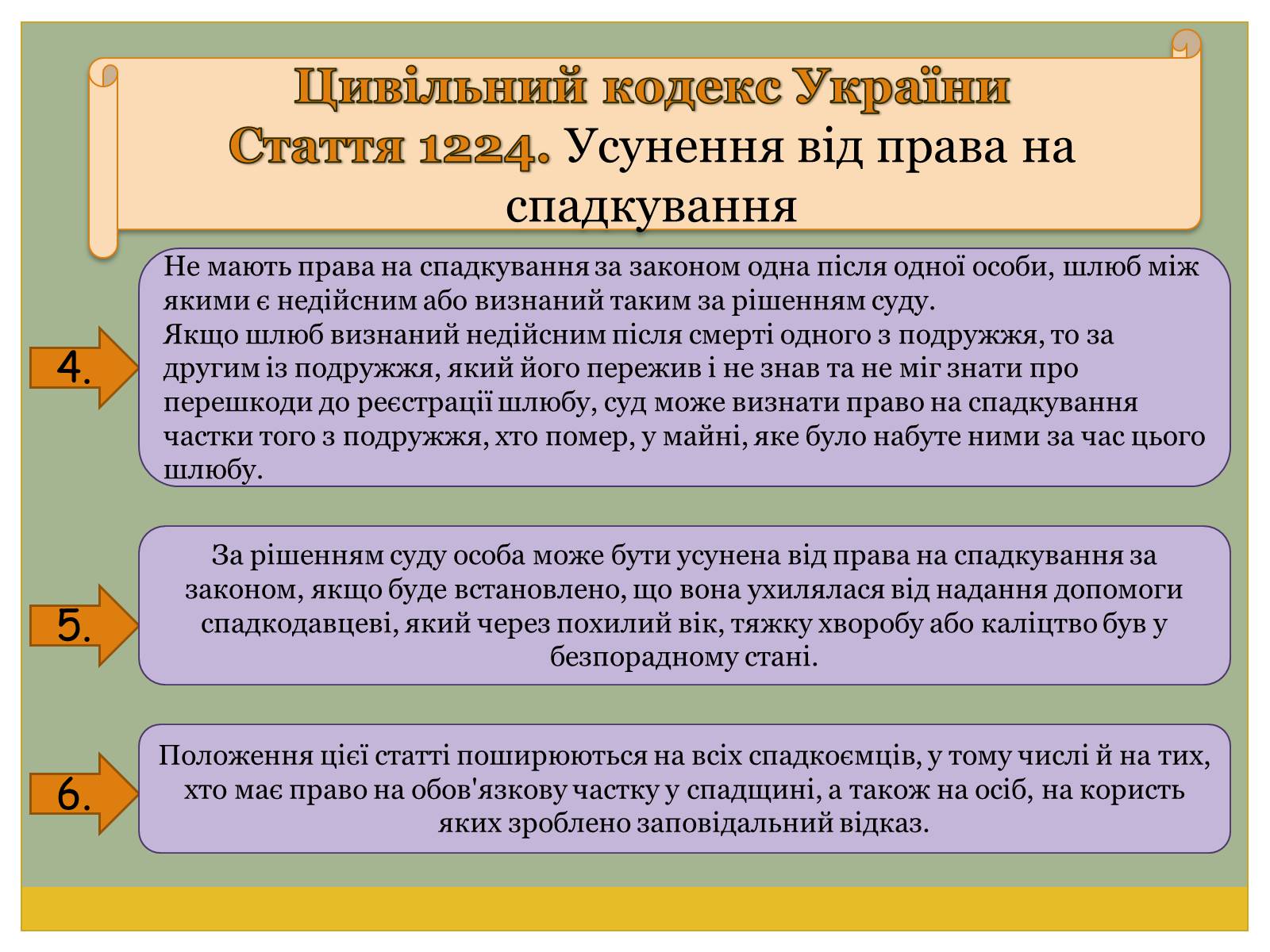 Цивільний кодекс України
Стаття 1224. Усунення від права на спадкування

4.

Не мають права на спадкування за законом одна після одної особи, шлюб між якими є недійсним або визнаний таким за рішенням суду.
Якщо шлюб визнаний недійсним після смерті одного з подружжя, то за другим із подружжя, який його пережив і не знав та не міг знати про перешкоди до реєстрації шлюбу, суд може визнати право на спадкування частки того з подружжя, хто помер, у майні, яке було набуте ними за час цього шлюбу.

5.

За рішенням суду особа може бути усунена від права на спадкування за законом, якщо буде встановлено, що вона ухилялася від надання допомоги спадкодавцеві, який через похилий вік, тяжку хворобу або каліцтво був у безпорадному стані.

6.

Положення цієї статті поширюються на всіх спадкоємців, у тому числі й на тих, хто має право на обов'язкову частку у спадщині, а також на осіб, на користь яких зроблено заповідальний відказ.